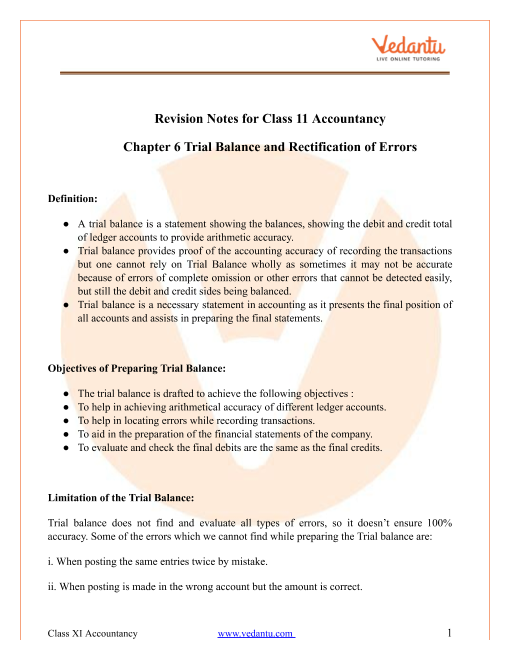 Vedantu
LIVE ONLINE TUTORING

Revision Notes for Class 11 Accountancy

Chapter 6 Trial Balance and Rectification of Errors

Definition:

● A trial balance is a statement showing the balances, showing the debit and credit total of ledger accounts to provide arithmetic accuracy.
● Trial balance provides proof of the accounting accuracy of recording the transactions but one cannot rely on Trial Balance wholly as sometimes it may not be accurate because of errors of complete omission or other errors that cannot be detected easily, but still the debit and credit sides being balanced.
● Trial balance is a necessary statement in accounting as it presents the final position of all accounts and assists in preparing the final statements.

Objectives of Preparing Trial Balance:

● The trial balance is drafted to achieve the following objectives :
● To help in achieving arithmetical accuracy of different ledger accounts.
● To help in locating errors while recording transactions.
● To aid in the preparation of the financial statements of the company.
● To evaluate and check the final debits are the same as the final credits.

Limitation of the Trial Balance:

Trial balance does not find and evaluate all types of errors, so it doesn't ensure 100% accuracy. Some of the errors which we cannot find while preparing the Trial balance are:

i. When posting the same entries twice by mistake.

ii. When posting is made in the wrong account but the amount is correct.

Class XI Accountancy www.vedantu.com 1